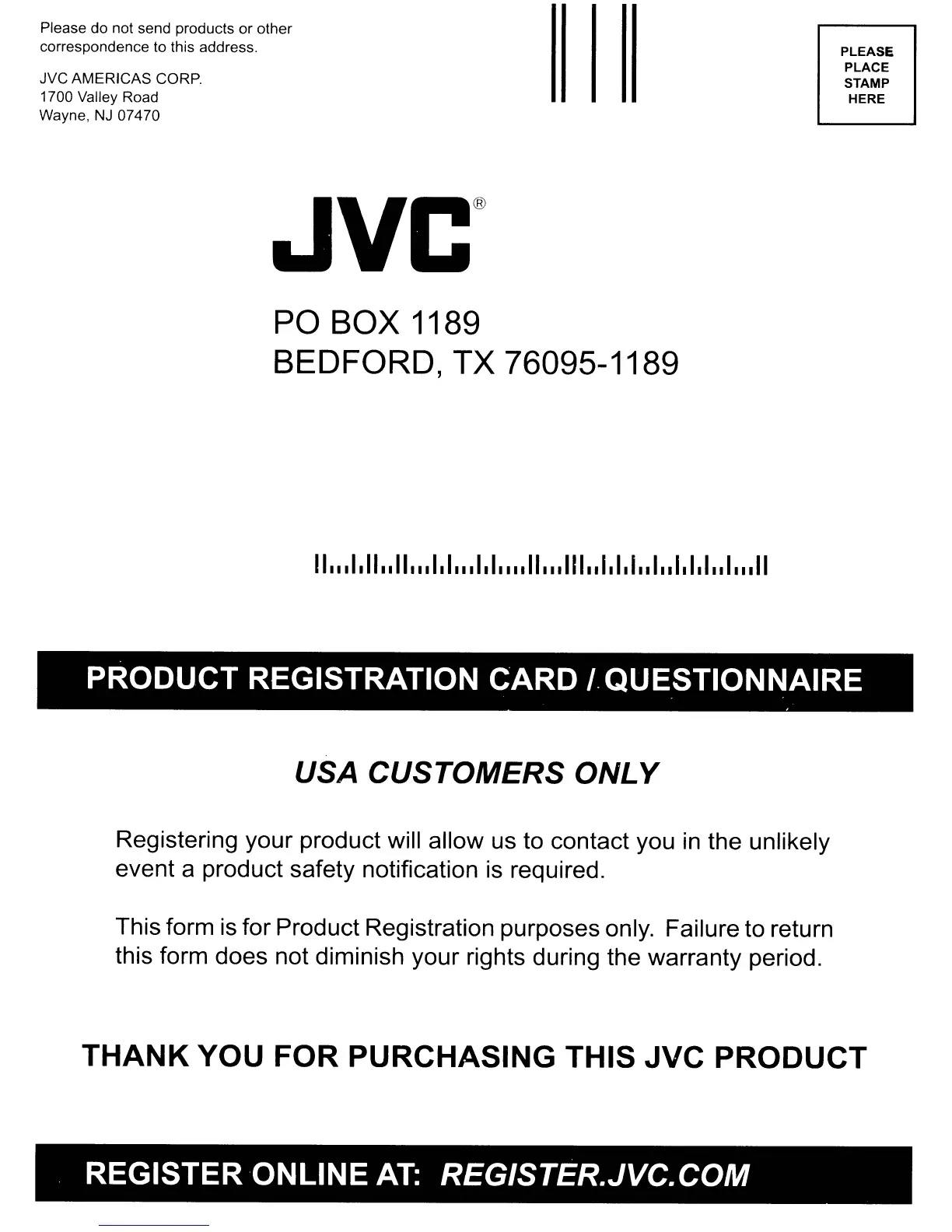 Please do not send products or other correspondence to this address.

JVC AMERICAS CORP.
1700 Valley Road
Wayne, NJ 07470

PLEASE PLACE STAMP HERE

JVC®

PO BOX 1189
BEDFORD, TX 76095-1189

PRODUCT REGISTRATION CARD / QUESTIONNAIRE

USA CUSTOMERS ONLY

Registering your product will allow us to contact you in the unlikely event a product safety notification is required.

This form is for Product Registration purposes only. Failure to return this form does not diminish your rights during the warranty period.

THANK YOU FOR PURCHASING THIS JVC PRODUCT

REGISTER ONLINE AT: REGISTER.JVC.COM